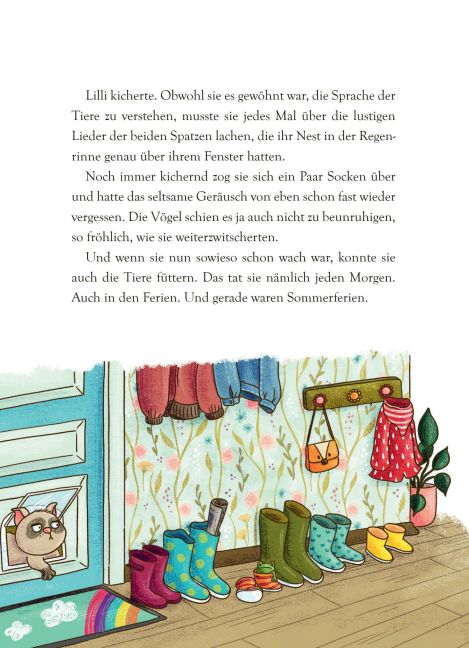 Lilli kicherte. Obwohl sie es gewöhnt war, die Sprache der Tiere zu verstehen, musste sie jedes Mal über die lustigen Lieder der beiden Spatzen lachen, die ihr Nest in der Regenrinne genau über ihrem Fenster hatten.

Noch immer kichernd zog sie sich ein Paar Socken über und hatte das seltsame Geräusch von eben schon fast wieder vergessen. Die Vögel schien es ja auch nicht zu beunruhigen, so fröhlich, wie sie weiterzwitscherten.

Und wenn sie nun sowieso schon wach war, konnte sie auch die Tiere füttern. Das tat sie nämlich jeden Morgen. Auch in den Ferien. Und gerade waren Sommerferien.